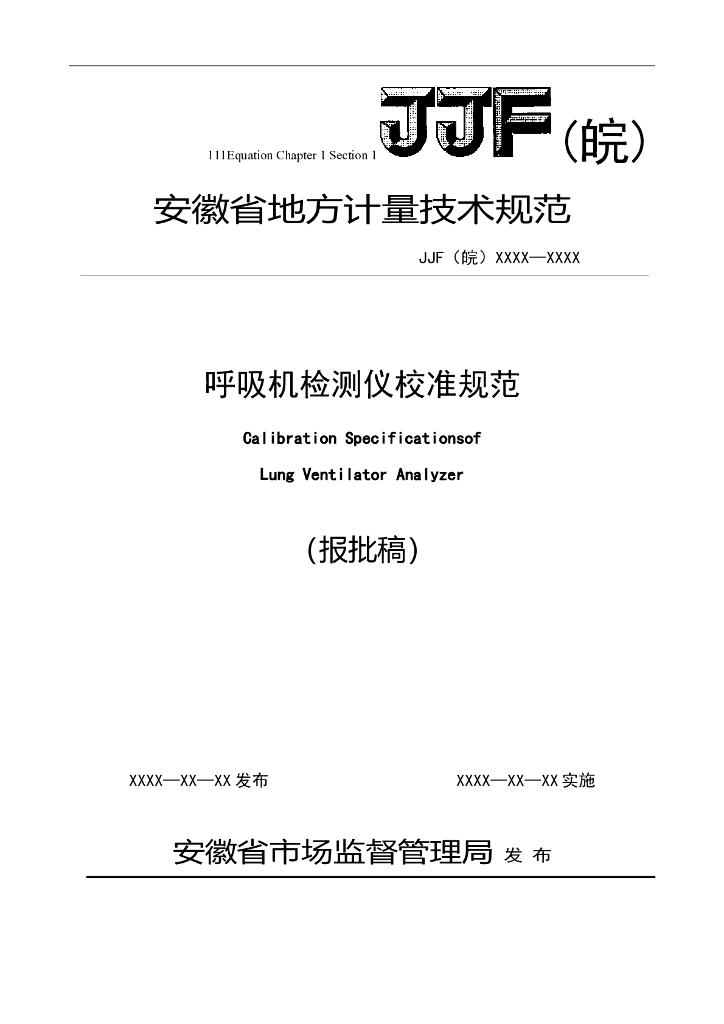 111Equation Chapter 1 Section 1 JJF（皖）

安徽省地方计量技术规范

JJF（皖）XXXX—XXXX

呼吸机检测仪校准规范

Calibration Specificationsof

Lung Ventilator Analyzer

（报批稿）

XXXX—XX—XX 发布

XXXX—XX—XX 实施

安徽省市场监督管理局 发 布